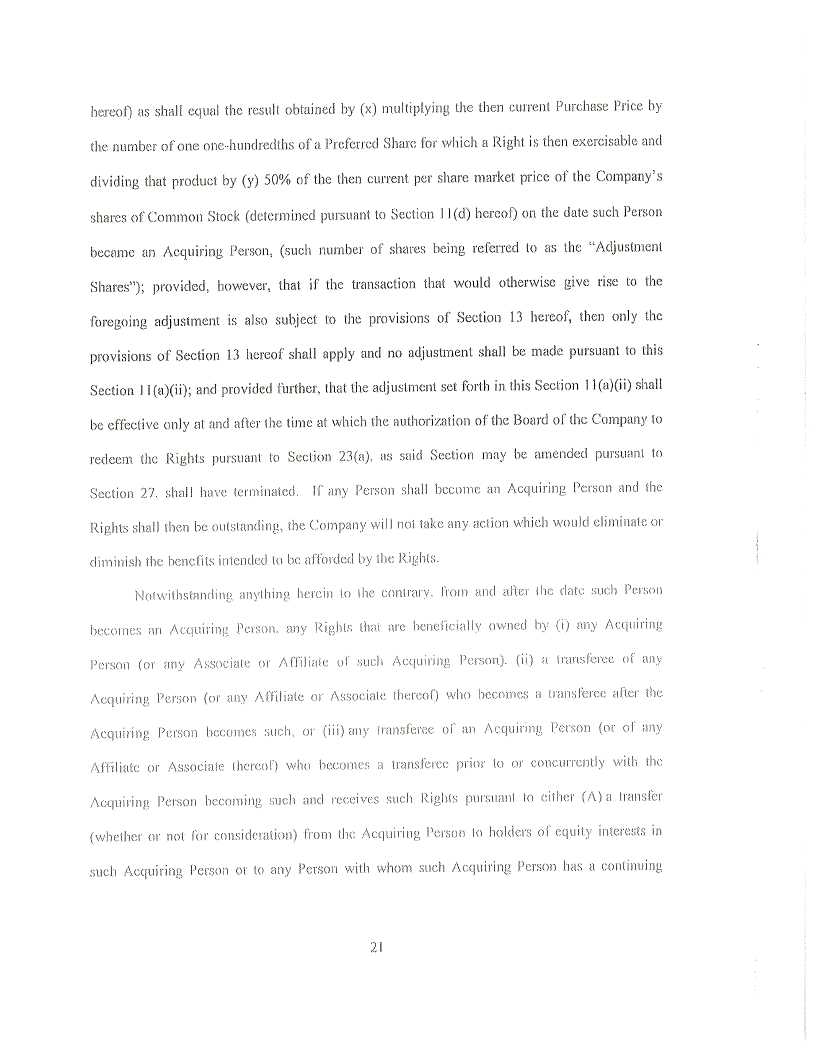 hereof) as shall equal the result obtained by (x) multiplying the then current Purchase Price by the number of one one-hundredths of a Preferred Share for which a Right is then exercisable and dividing that product by (y) 50% of the then current per share market price of the Company's shares of Common Stock (determined pursuant to Section 11(d) hereof) on the date such Person became an Acquiring Person, (such number of shares being referred to as the "Adjustment Shares"); provided, however, that if the transaction that would otherwise give rise to the foregoing adjustment is also subject to the provisions of Section 13 hereof, then only the provisions of Section 13 hereof shall apply and no adjustment shall be made pursuant to this Section 11(a)(ii); and provided further, that the adjustment set forth in this Section 11(a)(ii) shall be effective only at and after the time at which the authorization of the Board of the Company to redeem the Rights pursuant to Section 23(a), as said Section may be amended pursuant to Section 27, shall have terminated. If any Person shall become an Acquiring Person and the Rights shall then be outstanding, the Company will not take any action which would eliminate or diminish the benefits intended to be afforded by the Rights.

Notwithstanding anything herein to the contrary, from and after the date such Person becomes an Acquiring Person, any Rights that are beneficially owned by (i) any Acquiring Person (or any Associate or Affiliate of such Acquiring Person), (ii) a transferee of any Acquiring Person (or any Affiliate or Associate thereof) who becomes a transferee after the Acquiring Person becomes such, or (iii) any transferee of an Acquiring Person (or of any Affiliate or Associate thereof) who becomes a transferee prior to or concurrently with the Acquiring Person becoming such and receives such Rights pursuant to either (A) a transfer (whether or not for consideration) from the Acquiring Person to holders of equity interests in such Acquiring Person or to any Person with whom such Acquiring Person has a continuing

21